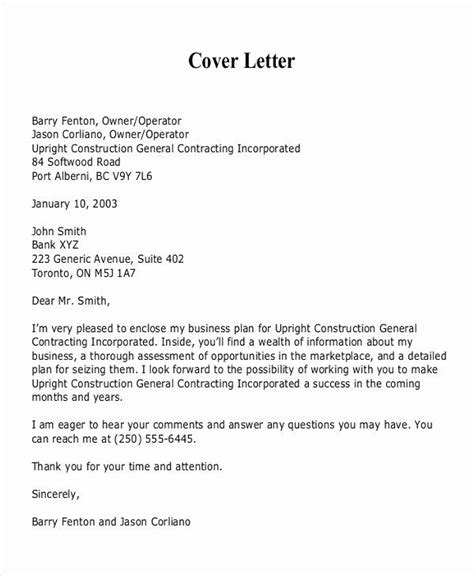 Cover Letter

Barry Fenton, Owner/Operator
Jason Corliano, Owner/Operator
Upright Construction General Contracting Incorporated
84 Softwood Road
Port Alberni, BC V9Y 7L6

January 10, 2003

John Smith
Bank XYZ
223 Generic Avenue, Suite 402
Toronto, ON M5J 1A7

Dear Mr. Smith,

I'm very pleased to enclose my business plan for Upright Construction General Contracting Incorporated. Inside, you'll find a wealth of information about my business, a thorough assessment of opportunities in the marketplace, and a detailed plan for seizing them. I look forward to the possibility of working with you to make Upright Construction General Contracting Incorporated a success in the coming months and years.

I am eager to hear your comments and answer any questions you may have. You can reach me at (250) 555-6445.

Thank you for your time and attention.

Sincerely,

Barry Fenton and Jason Corliano